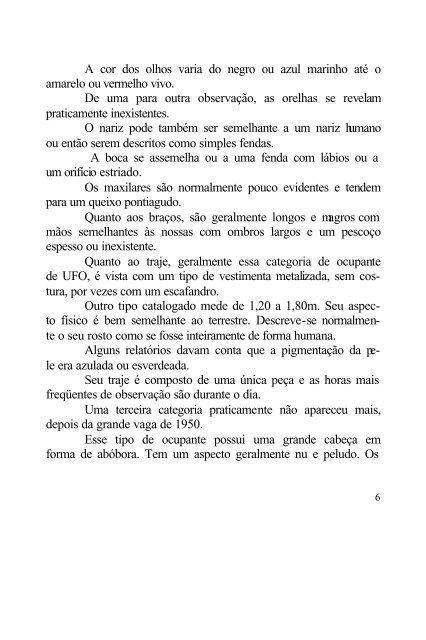 A cor dos olhos varia do negro ou azul marinho até o amarelo ou vermelho vivo.

De uma para outra observação, as orelhas se revelam praticamente inexistentes.

O nariz pode também ser semelhante a um nariz humano ou então serem descritos como simples fendas.

A boca se assemelha ou a uma fenda com lábios ou a um orifício estriado.

Os maxilares são normalmente pouco evidentes e tendem para um queixo pontiagudo.

Quanto aos braços, são geralmente longos e magros com mãos semelhantes às nossas com ombros largos e um pescoço espesso ou inexistente.

Quanto ao traje, geralmente essa categoria de ocupante de UFO, é vista com um tipo de vestimenta metalizada, sem costura, por vezes com um escafandro.

Outro tipo catalogado mede de 1,20 a 1,80m. Seu aspecto físico é bem semelhante ao terrestre. Descreve-se normalmente o seu rosto como se fosse inteiramente de forma humana.

Alguns relatórios davam conta que a pigmentação da pele era azulada ou esverdeada.

Seu traje é composto de uma única peça e as horas mais freqüentes de observação são durante o dia.

Uma terceira categoria praticamente não apareceu mais, depois da grande vaga de 1950.

Esse tipo de ocupante possui uma grande cabeça em forma de abóbora. Tem um aspecto geralmente nu e peludo. Os

6